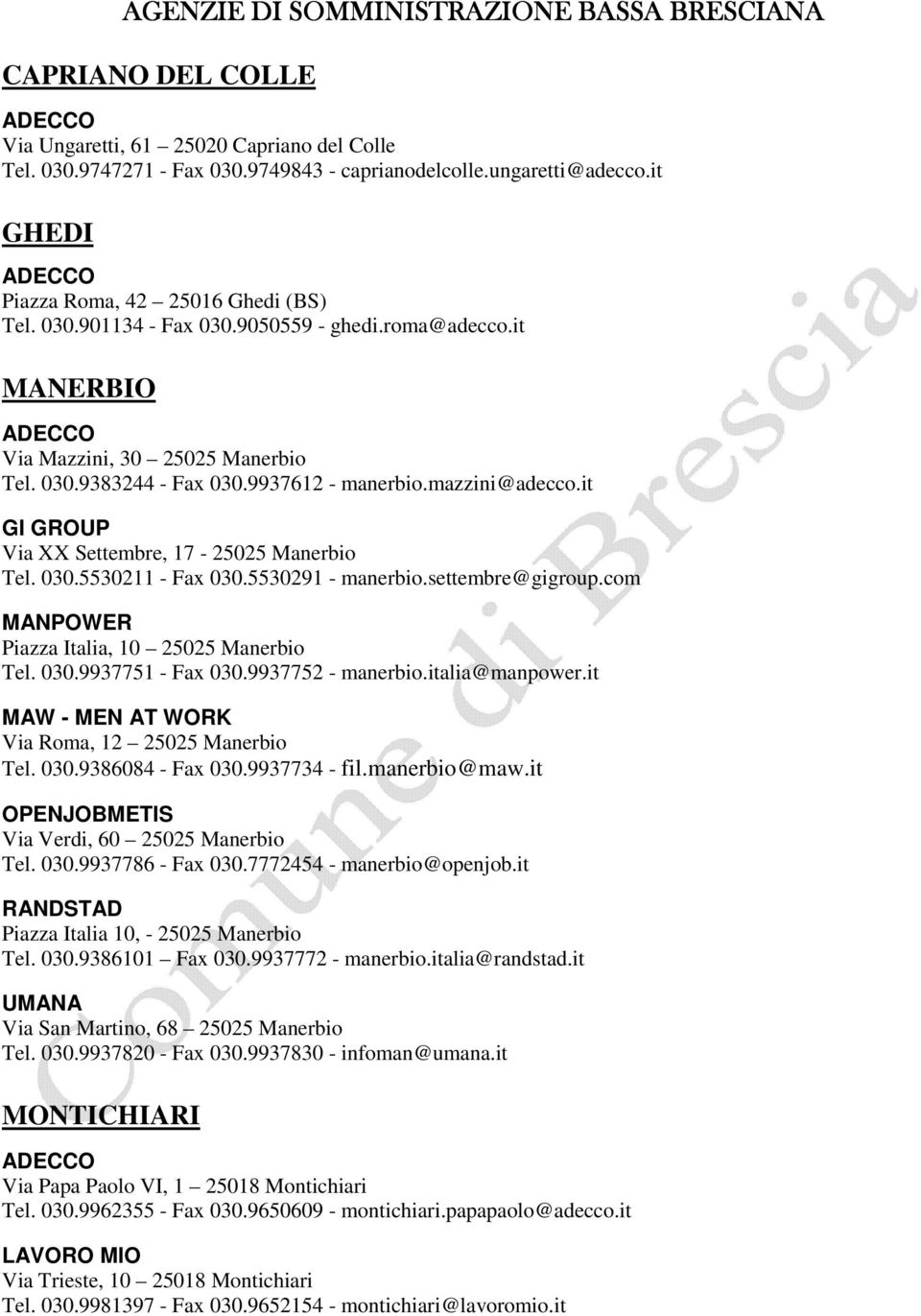 AGENZIE DI SOMMINISTRAZIONE BASSA BRESCIANA

CAPRIANO DEL COLLE

ADECCO
Via Ungaretti, 61 – 25020 Capriano del Colle
Tel. 030.9747271 - Fax 030.9749843 - caprianodelcolle.ungaretti@adecco.it

GHEDI

ADECCO
Piazza Roma, 42 – 25016 Ghedi (BS)
Tel. 030.901134 - Fax 030.9050559 - ghedi.roma@adecco.it

MANERBIO

ADECCO
Via Mazzini, 30 – 25025 Manerbio
Tel. 030.9383244 - Fax 030.9937612 - manerbio.mazzini@adecco.it

GI GROUP
Via XX Settembre, 17 - 25025 Manerbio
Tel. 030.5530211 - Fax 030.5530291 - manerbio.settembre@gigroup.com

MANPOWER
Piazza Italia, 10 – 25025 Manerbio
Tel. 030.9937751 - Fax 030.9937752 - manerbio.italia@manpower.it

MAW - MEN AT WORK
Via Roma, 12 – 25025 Manerbio
Tel. 030.9386084 - Fax 030.9937734 - fil.manerbio@maw.it

OPENJOBMETIS
Via Verdi, 60 – 25025 Manerbio
Tel. 030.9937786 - Fax 030.7772454 - manerbio@openjob.it

RANDSTAD
Piazza Italia 10, - 25025 Manerbio
Tel. 030.9386101 – Fax 030.9937772 - manerbio.italia@randstad.it

UMANA
Via San Martino, 68 – 25025 Manerbio
Tel. 030.9937820 - Fax 030.9937830 - infoman@umana.it

MONTICHIARI

ADECCO
Via Papa Paolo VI, 1 – 25018 Montichiari
Tel. 030.9962355 - Fax 030.9650609 - montichiari.papapaolo@adecco.it

LAVORO MIO
Via Trieste, 10 – 25018 Montichiari
Tel. 030.9981397 - Fax 030.9652154 - montichiari@lavoromio.it

Comune di Brescia